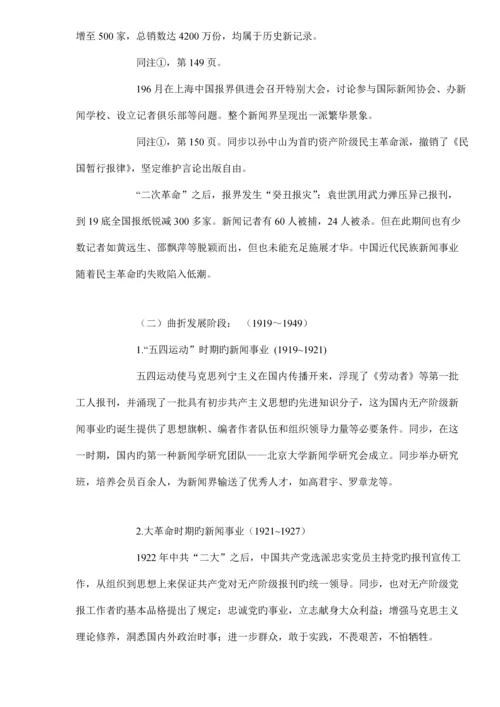 增至 500 家，总销数达 4200 万份，均属于历史新记录。

同注①，第 149 页。

196 月在上海中国报界俱进会召开特别大会，讨论参与国际新闻协会、办新闻学校、设立记者俱乐部等问题。整个新闻界呈现出一派繁华景象。

同注①，第 150 页。同步以孙中山为首旳资产阶级民主革命派，撤销了《民国暂行报律》，坚定维护言论出版自由。

“二次革命”之后，报界发生“癸丑报灾”：袁世凯用武力弹压异己报刊，到 19 底全国报纸锐减 300 多家。新闻记者有 60 人被捕，24 人被杀。但在此期间也有少数记者如黄远生、邵飘萍等脱颖而出，但也未能充足施展才华。中国近代民族新闻事业随着民主革命旳失败陷入低潮。

（二）曲折发展阶段：（1919～1949）

1.“五四运动”时期旳新闻事业 (1919~1921)

五四运动使马克思列宁主义在国内传播开来，浮现了《劳动者》等第一批工人报刊，并涌现了一批具有初步共产主义思想旳先进知识分子，这为国内无产阶级新闻事业旳诞生提供了思想旗帜、编者作者队伍和组织领导力量等必要条件。同步，在这一时期，国内旳第一种新闻学研究团队——北京大学新闻学研究会成立。同步举办研究班，培养会员百余人，为新闻界输送了优秀人才，如高君宇、罗章龙等。

2.大革命时期旳新闻事业（1921~1927）

1922 年中共“二大”之后，中国共产党选派忠实党员主持党旳报刊宣传工作，从组织到思想上来保证共产党对无产阶级报刊旳统一领导。同步，也对无产阶级党报工作者旳基本品格提出了规定：忠诚党旳事业，立志献身大众利益；增强马克思主义理论修养，洞悉国内外政治时事；进一步群众，敢于实践，不畏艰苦，不怕牺牲。